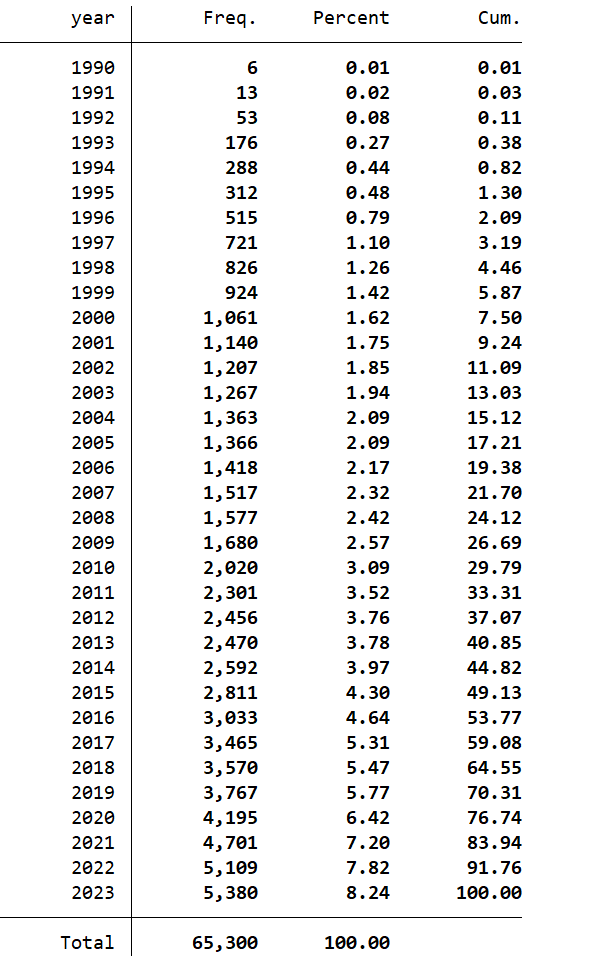 | year | Freq. | Percent | Cum. |
|---|---|---|---|
| 1990 | 6 | 0.01 | 0.01 |
| 1991 | 13 | 0.02 | 0.03 |
| 1992 | 53 | 0.08 | 0.11 |
| 1993 | 176 | 0.27 | 0.38 |
| 1994 | 288 | 0.44 | 0.82 |
| 1995 | 312 | 0.48 | 1.30 |
| 1996 | 515 | 0.79 | 2.09 |
| 1997 | 721 | 1.10 | 3.19 |
| 1998 | 826 | 1.26 | 4.46 |
| 1999 | 924 | 1.42 | 5.87 |
| 2000 | 1,061 | 1.62 | 7.50 |
| 2001 | 1,140 | 1.75 | 9.24 |
| 2002 | 1,207 | 1.85 | 11.09 |
| 2003 | 1,267 | 1.94 | 13.03 |
| 2004 | 1,363 | 2.09 | 15.12 |
| 2005 | 1,366 | 2.09 | 17.21 |
| 2006 | 1,418 | 2.17 | 19.38 |
| 2007 | 1,517 | 2.32 | 21.70 |
| 2008 | 1,577 | 2.42 | 24.12 |
| 2009 | 1,680 | 2.57 | 26.69 |
| 2010 | 2,020 | 3.09 | 29.79 |
| 2011 | 2,301 | 3.52 | 33.31 |
| 2012 | 2,456 | 3.76 | 37.07 |
| 2013 | 2,470 | 3.78 | 40.85 |
| 2014 | 2,592 | 3.97 | 44.82 |
| 2015 | 2,811 | 4.30 | 49.13 |
| 2016 | 3,033 | 4.64 | 53.77 |
| 2017 | 3,465 | 5.31 | 59.08 |
| 2018 | 3,570 | 5.47 | 64.55 |
| 2019 | 3,767 | 5.77 | 70.31 |
| 2020 | 4,195 | 6.42 | 76.74 |
| 2021 | 4,701 | 7.20 | 83.94 |
| 2022 | 5,109 | 7.82 | 91.76 |
| 2023 | 5,380 | 8.24 | 100.00 |
| Total | 65,300 | 100.00 | |